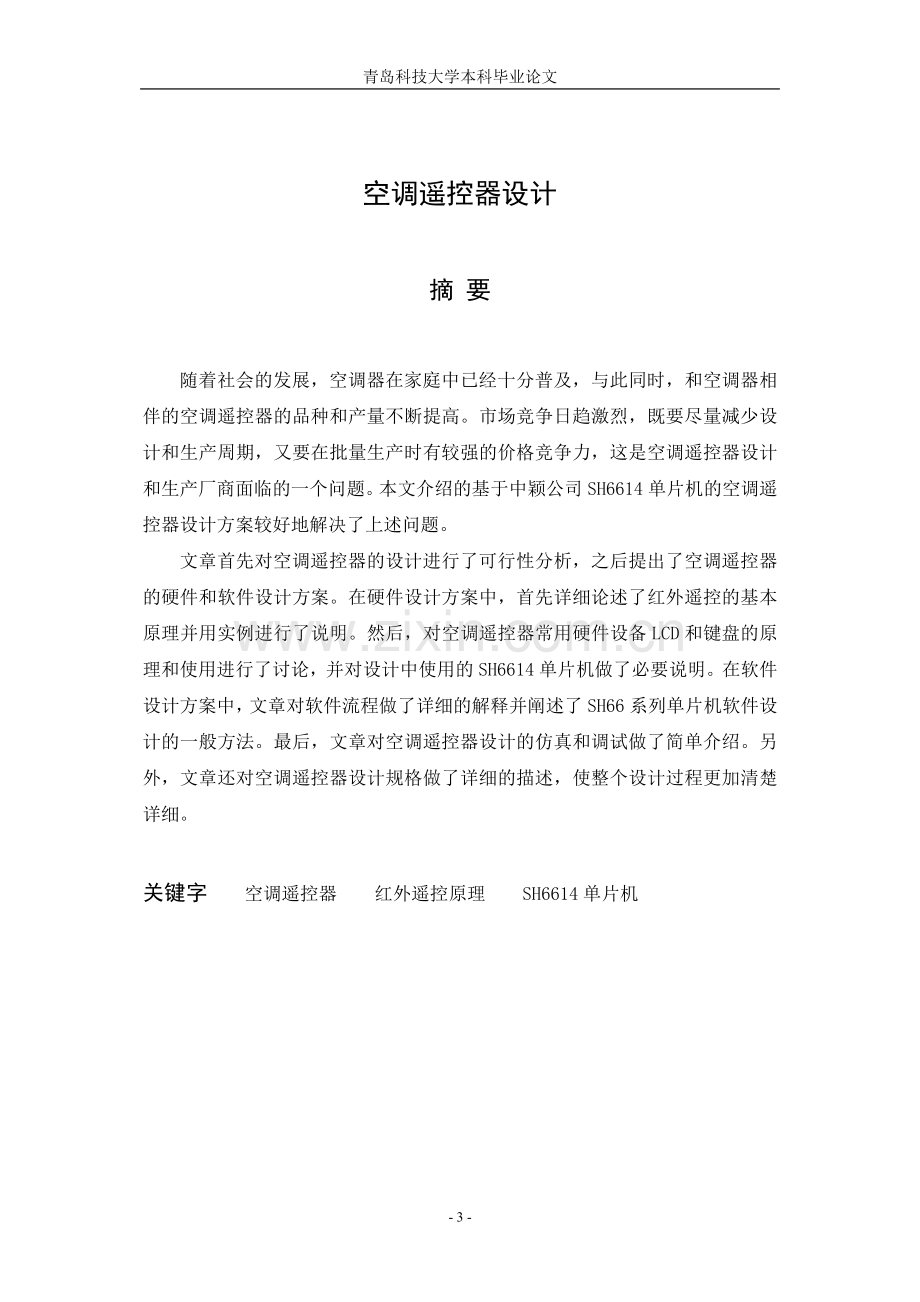 青岛科技大学本科毕业论文

空调遥控器设计

摘 要

随着社会的发展，空调器在家庭中已经十分普及，与此同时，和空调器相伴的空调遥控器的品种和产量不断提高。市场竞争日趋激烈，既要尽量减少设计和生产周期，又要在批量生产时有较强的价格竞争力，这是空调遥控器设计和生产厂商面临的一个问题。本文介绍的基于中颖公司SH6614单片机的空调遥控器设计方案较好地解决了上述问题。

文章首先对空调遥控器的设计进行了可行性分析，之后提出了空调遥控器的硬件和软件设计方案。在硬件设计方案中，首先详细论述了红外遥控的基本原理并用实例进行了说明。然后，对空调遥控器常用硬件设备LCD和键盘的原理和使用进行了讨论，并对设计中使用的SH6614单片机做了必要说明。在软件设计方案中，文章对软件流程做了详细的解释并阐述了SH66系列单片机软件设计的一般方法。最后，文章对空调遥控器设计的仿真和调试做了简单介绍。另外，文章还对空调遥控器设计规格做了详细的描述，使整个设计过程更加清楚详细。

关键字 空调遥控器 红外遥控原理 SH6614单片机

- 3 -

www.zixin.com.cn